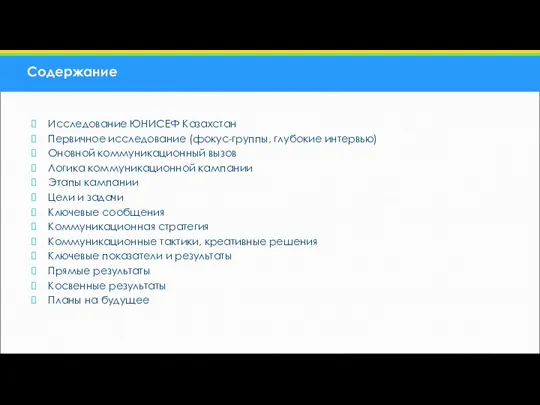 Содержание

Исследование ЮНИСЕФ Казахстан
Первичное исследование (фокус-группы, глубокие интервью)
Оновной коммуникационный вызов
Логика коммуникационной кампании
Этапы кампании
Цели и задачи
Ключевые сообщения
Коммуникационная стратегия
Коммуникационные тактики, креативные решения
Ключевые показатели и результаты
Прямые результаты
Косвенные результаты
Планы на будущее